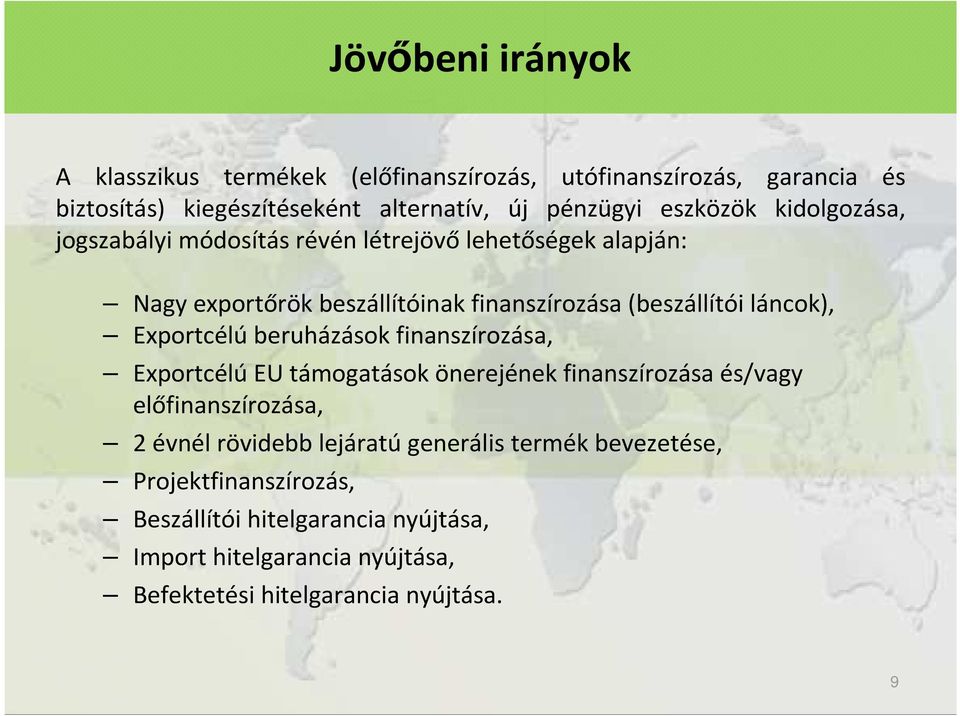 Jövőbeni irányok

A klasszikus termékek (előfinanszírozás, utófinanszírozás, garancia és biztosítás) kiegészítéseként alternatív, új pénzügyi eszközök kidolgozása, jogszabályi módosítás révén létrejövő lehetőségek alapján:

– Nagy exportőrök beszállítóinak finanszírozása (beszállítói láncok),
– Exportcélú beruházások finanszírozása,
– Exportcélú EU támogatások önerejének finanszírozása és/vagy előfinanszírozása,
– 2 évnél rövidebb lejáratú generális termék bevezetése,
– Projektfinanszírozás,
– Beszállítói hitelgarancia nyújtása,
– Import hitelgarancia nyújtása,
– Befektetési hitelgarancia nyújtása.

9